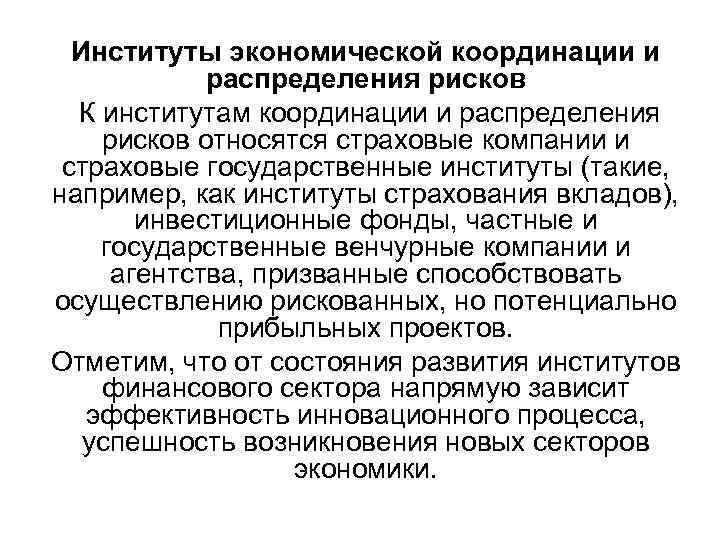 Институты экономической координации и распределения рисков

К институтам координации и распределения рисков относятся страховые компании и страховые государственные институты (такие, например, как институты страхования вкладов), инвестиционные фонды, частные и государственные венчурные компании и агентства, призванные способствовать осуществлению рискованных, но потенциально прибыльных проектов.

Отметим, что от состояния развития институтов финансового сектора напрямую зависит эффективность инновационного процесса, успешность возникновения новых секторов экономики.